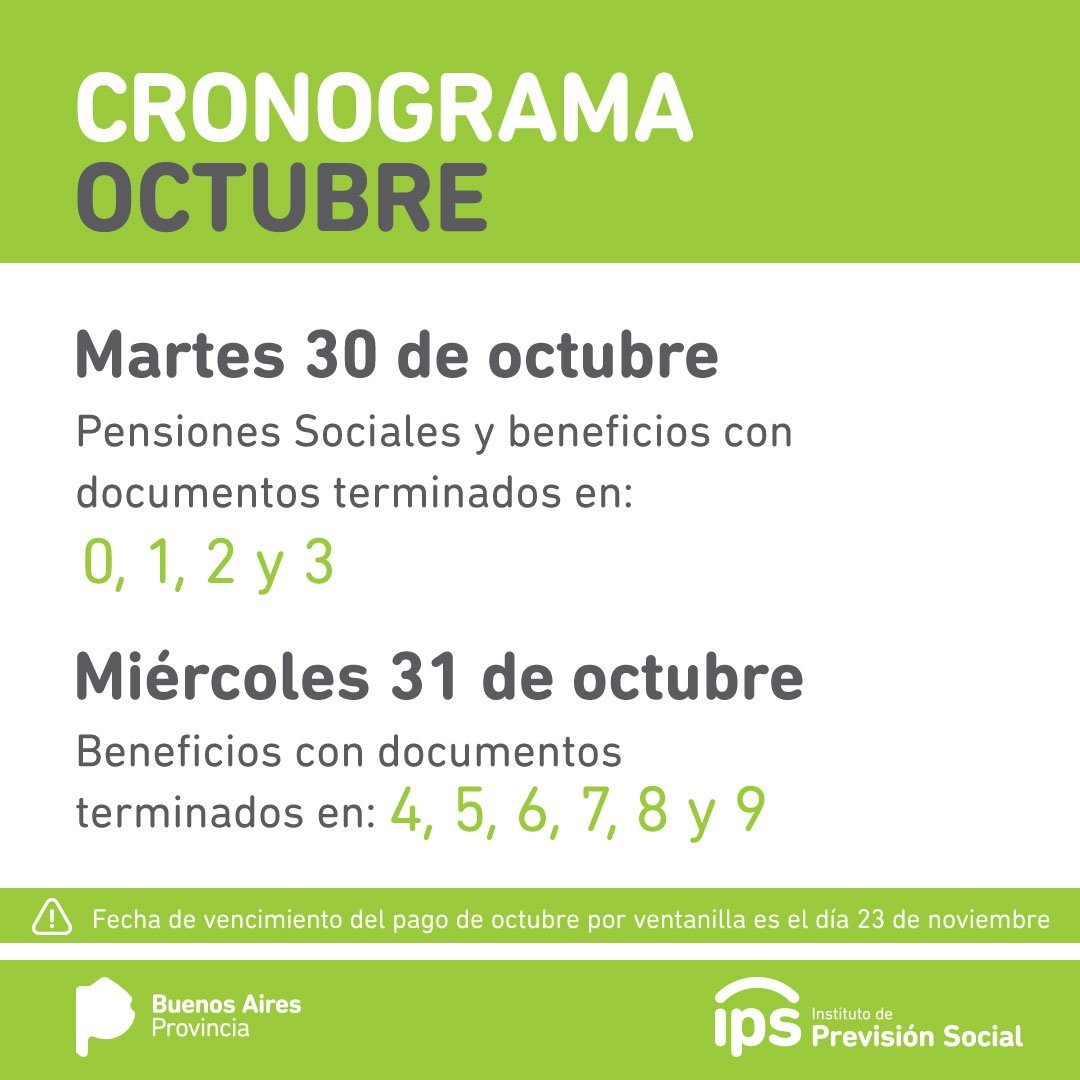 CRONOGRAMA
OCTUBRE

Martes 30 de octubre

Pensiones Sociales y beneficios con documentos terminados en:

0, 1, 2 y 3

Miércoles 31 de octubre

Beneficios con documentos terminados en: 4, 5, 6, 7, 8 y 9

Fecha de vencimiento del pago de octubre por ventanilla es el día 23 de noviembre

Buenos Aires
Provincia

ips Instituto de
Previsión Social